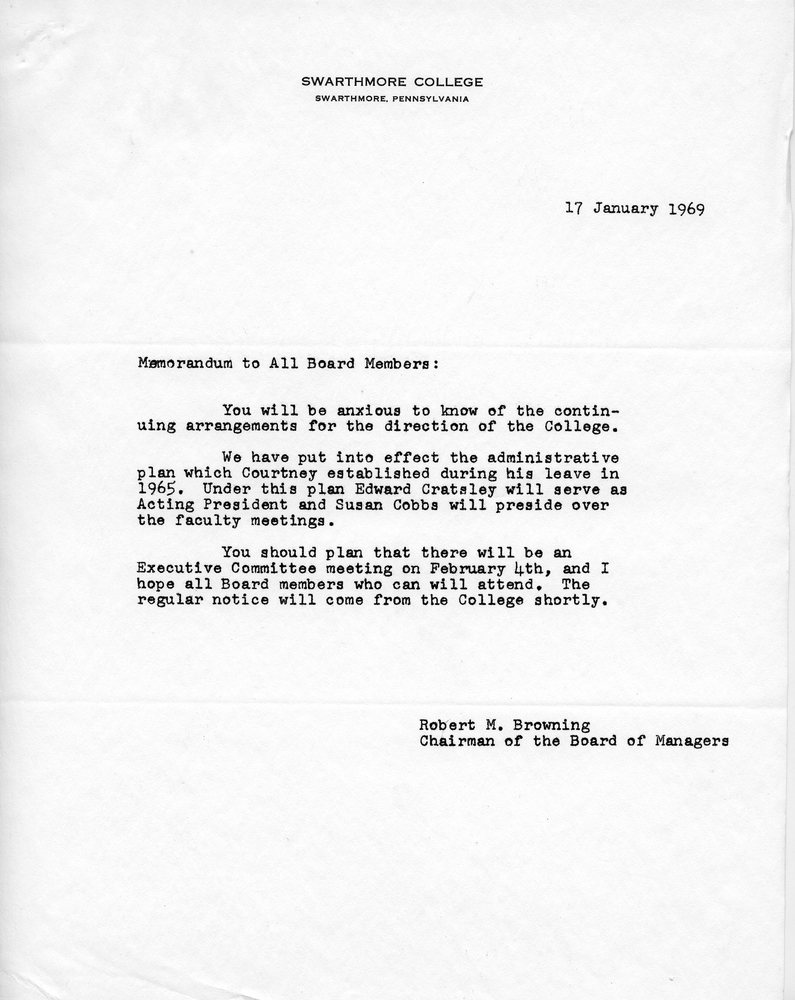 SWARTHMORE COLLEGE
SWARTHMORE, PENNSYLVANIA

17 January 1969

Memorandum to All Board Members:

You will be anxious to know of the continuing arrangements for the direction of the College.

We have put into effect the administrative plan which Courtney established during his leave in 1965. Under this plan Edward Cratsley will serve as Acting President and Susan Cobbs will preside over the faculty meetings.

You should plan that there will be an Executive Committee meeting on February 4th, and I hope all Board members who can will attend. The regular notice will come from the College shortly.

Robert M. Browning
Chairman of the Board of Managers